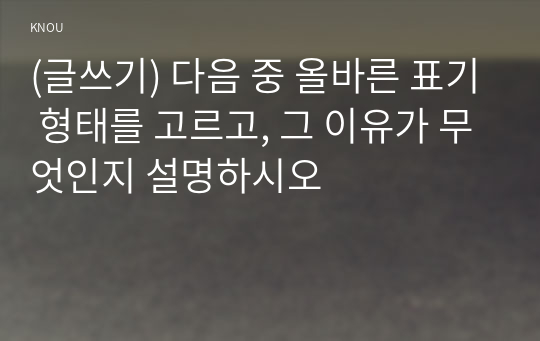 KNOU

(글쓰기) 다음 중 올바른 표기 형태를 고르고, 그 이유가 무엇인지 설명하시오